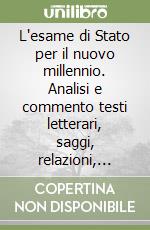 unilibro

L'esame di Stato per il nuovo millennio. Analisi e commento testi letterari, saggi, relazioni,...

COPERTINA NON DISPONIBILE